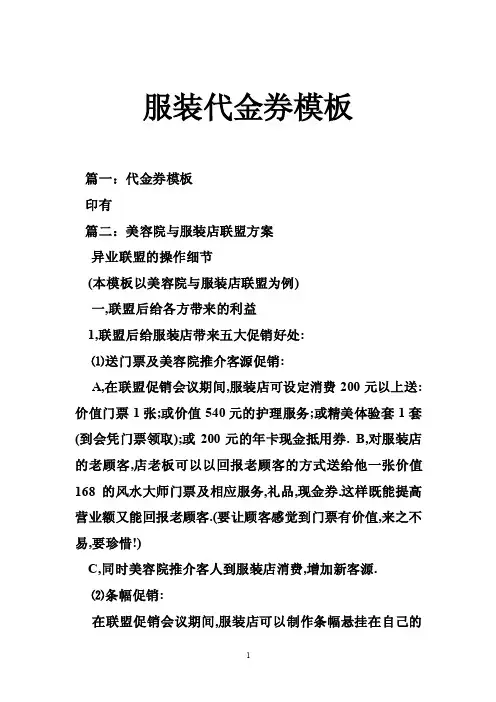 服装代金券模板

篇一：代金券模板

印有

篇二：美容院与服装店联盟方案

异业联盟的操作细节

(本模板以美容院与服装店联盟为例)

一,联盟后给各方带来的利益

1,联盟后给服装店带来五大促销好处:

⑴送门票及美容院推介客源促销:

A,在联盟促销会议期间,服装店可设定消费 200 元以上送:价值门票 1 张;或价值 540 元的护理服务;或精美体验套 1 套(到会凭门票领取);或 200 元的年卡现金抵用券. B,对服装店的老顾客,店老板可以以回报老顾客的方式送给他一张价值 168 的风水大师门票及相应服务,礼品,现金券.这样既能提高营业额又能回报老顾客.(要让顾客感觉到门票有价值,来之不易,要珍惜!)

C,同时美容院推介客人到服装店消费,增加新客源.

⑵条幅促销:

在联盟促销会议期间,服装店可以制作条幅悬挂在自己的

1